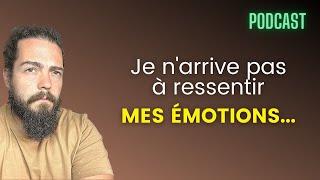 PODCAST

Je n'arrive pas à ressentir MES ÉMOTIONS...